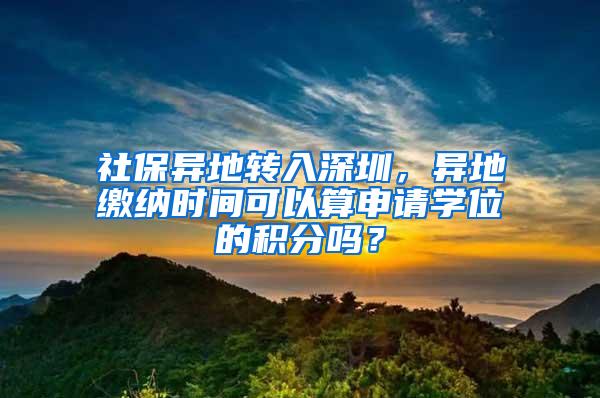 社保异地转入深圳，异地缴纳时间可以算申请学位的积分吗？